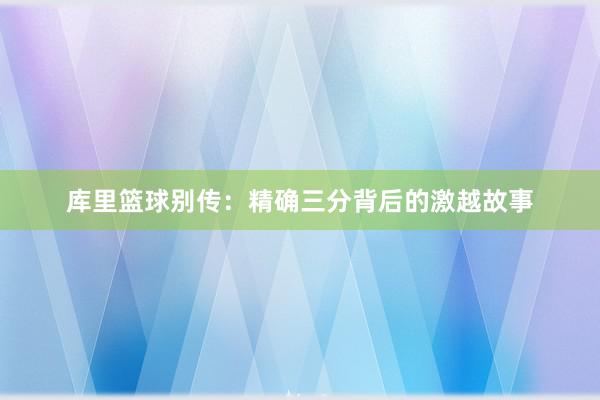 库里篮球别传：精确三分背后的激越故事